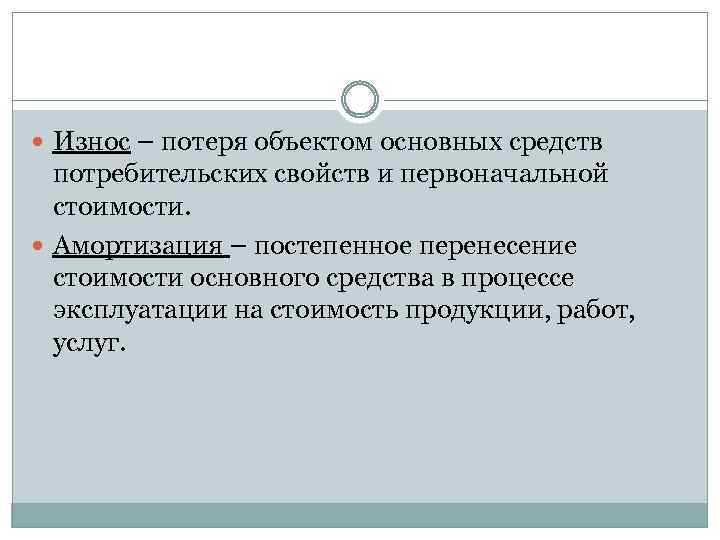 • Износ – потеря объектом основных средств потребительских свойств и первоначальной стоимости.

• Амортизация – постепенное перенесение стоимости основного средства в процессе эксплуатации на стоимость продукции, работ, услуг.